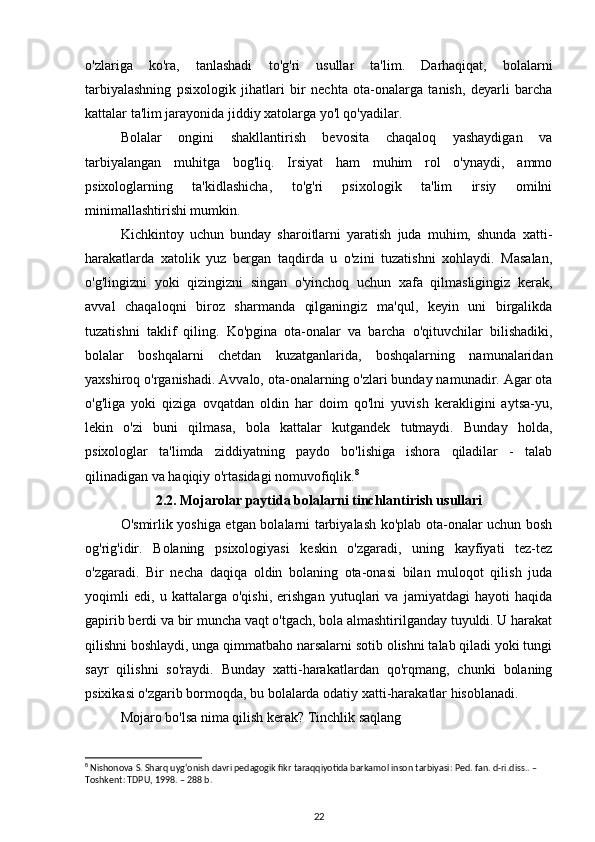 o'zlariga ko'ra, tanlashadi to'g'ri usullar ta'lim. Darhaqiqat, bolalarni tarbiyalashning psixologik jihatlari bir nechta ota-onalarga tanish, deyarli barcha kattalar ta'lim jarayonida jiddiy xatolarga yo'l qo'yadilar.

Bolalar ongini shakllantirish bevosita chaqaloq yashaydigan va tarbiyalangan muhitga bog'liq. Irsiyat ham muhim rol o'ynaydi, ammo psixologlarning ta'kidlashicha, to'g'ri psixologik ta'lim irsiy omilni minimallashtirishi mumkin.

Kichkintoy uchun bunday sharoitlarni yaratish juda muhim, shunda xatti-harakatlarda xatolik yuz bergan taqdirda u o'zini tuzatishni xohlaydi. Masalan, o'g'lingizni yoki qizingizni singan o'yinchoq uchun xafa qilmasligingiz kerak, avval chaqaloqni biroz sharmanda qilganingiz ma'qul, keyin uni birgalikda tuzatishni taklif qiling. Ko'pgina ota-onalar va barcha o'qituvchilar bilishadiki, bolalar boshqalarni chetdan kuzatganlarida, boshqalarning namunalaridan yaxshiroq o'rganishadi. Avvalo, ota-onalarning o'zlari bunday namunadir. Agar ota o'g'liga yoki qiziga ovqatdan oldin har doim qo'lni yuvish kerakligini aytsa-yu, lekin o'zi buni qilmasa, bola kattalar kutgandek tutmaydi. Bunday holda, psixologlar ta'limda ziddiyatning paydo bo'lishiga ishora qiladilar - talab qilinadigan va haqiqiy o'rtasidagi nomuvofiqlik.$^{8}$

2.2. Mojarolar paytida bolalarni tinchlantirish usullari

O'smirlik yoshiga etgan bolalarni tarbiyalash ko'plab ota-onalar uchun bosh og'rig'idir. Bolaning psixologiyasi keskin o'zgaradi, uning kayfiyati tez-tez o'zgaradi. Bir necha daqiqa oldin bolaning ota-onasi bilan muloqot qilish juda yoqimli edi, u kattalarga o'qishi, erishgan yutuqlari va jamiyatdagi hayoti haqida gapirib berdi va bir muncha vaqt o'tgach, bola almashtirilganday tuyuldi. U harakat qilishni boshlaydi, unga qimmatbaho narsalarni sotib olishni talab qiladi yoki tungi sayr qilishni so'raydi. Bunday xatti-harakatlardan qo'rqmang, chunki bolaning psixikasi o'zgarib bormoqda, bu bolalarda odatiy xatti-harakatlar hisoblanadi.

Mojaro bo'lsa nima qilish kerak? Tinchlik saqlang

$^{8}$ Nishonova S. Sharq uyg'onish davri pedagogik fikr taraqqiyotida barkamol inson tarbiyasi: Ped. fan. d-ri.diss.. – Toshkent: TDPU, 1998. – 288 b.

22